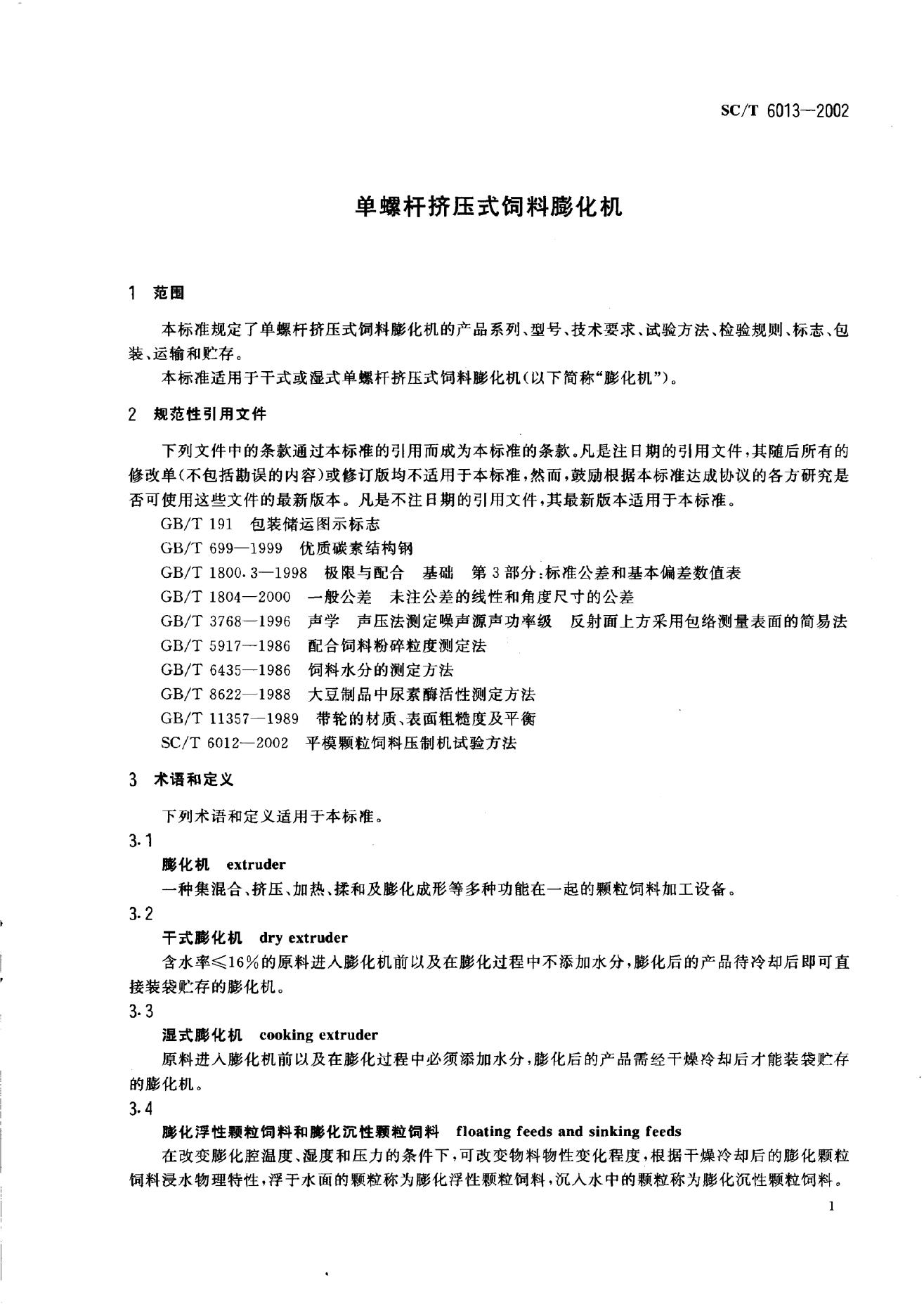 SC/T 6013—2002

单螺杆挤压式饲料膨化机

1 范围

本标准规定了单螺杆挤压式饲料膨化机的产品系列、型号、技术要求、试验方法、检验规则、标志、包装、运输和贮存。

本标准适用于干式或湿式单螺杆挤压式饲料膨化机(以下简称“膨化机”)。

2 规范性引用文件

下列文件中的条款通过本标准的引用而成为本标准的条款。凡是注日期的引用文件,其随后所有的修改单(不包括勘误的内容)或修订版均不适用于本标准,然而,鼓励根据本标准达成协议的各方研究是否可使用这些文件的最新版本。凡是不注日期的引用文件,其最新版本适用于本标准。

GB/T 191 包装储运图示标志

GB/T 699—1999 优质碳素结构钢

GB/T 1800.3—1998 极限与配合 基础 第3部分:标准公差和基本偏差数值表

GB/T 1804—2000 一般公差 未注公差的线性和角度尺寸的公差

GB/T 3768—1996 声学 声压法测定噪声源声功率级 反射面上方采用包络测量表面的简易法

GB/T 5917—1986 配合饲料粉碎粒度测定法

GB/T 6435—1986 饲料水分的测定方法

GB/T 8622—1988 大豆制品中尿素酶活性测定方法

GB/T 11357—1989 带轮的材质、表面粗糙度及平衡

SC/T 6012—2002 平模颗粒饲料压制机试验方法

3 术语和定义

下列术语和定义适用于本标准。

3.1

膨化机 extruder

一种集混合、挤压、加热、揉和及膨化成形等多种功能在一起的颗粒饲料加工设备。

3.2

干式膨化机 dry extruder

含水率≤16%的原料进入膨化机前以及在膨化过程中不添加水分,膨化后的产品待冷却后即可直接装袋贮存的膨化机。

3.3

湿式膨化机 cooking extruder

原料进入膨化机前以及在膨化过程中必须添加水分,膨化后的产品需经干燥冷却后才能装袋贮存的膨化机。

3.4

膨化浮性颗粒饲料和膨化沉性颗粒饲料 floating feeds and sinking feeds

在改变膨化腔温度、湿度和压力的条件下,可改变物料物性变化程度,根据干燥冷却后的膨化颗粒饲料浸水物理特性,浮于水面的颗粒称为膨化浮性颗粒饲料,沉入水中的颗粒称为膨化沉性颗粒饲料。

1